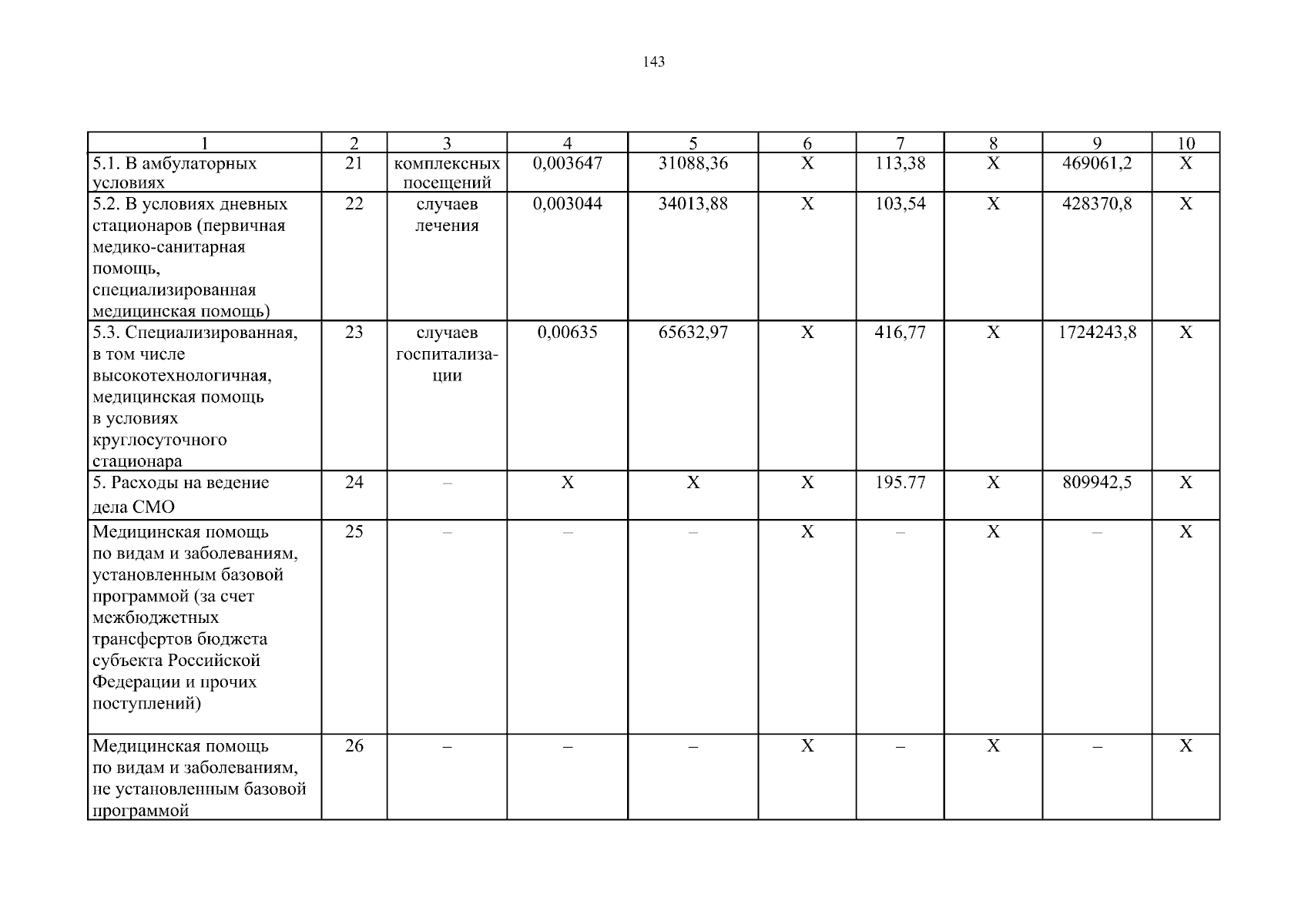 143

| 1 | 2 | 3 | 4 | 5 | 6 | 7 | 8 | 9 | 10 |
|---|---|---|---|---|---|---|---|---|---|
| 5.1. В амбулаторных условиях | 21 | комплексных посещений | 0,003647 | 31088,36 | Х | 113,38 | Х | 469061,2 | Х |
| 5.2. В условиях дневных стационаров (первичная медико-санитарная помощь, специализированная медицинская помощь) | 22 | случаев лечения | 0,003044 | 34013,88 | Х | 103,54 | Х | 428370,8 | Х |
| 5.3. Специализированная, в том числе высокотехнологичная, медицинская помощь в условиях круглосуточного стационара | 23 | случаев госпитализации | 0,00635 | 65632,97 | Х | 416,77 | Х | 1724243,8 | Х |
| 5. Расходы на ведение дела СМО | 24 | – | Х | Х | Х | 195.77 | Х | 809942,5 | Х |
| Медицинская помощь по видам и заболеваниям, установленным базовой программой (за счет межбюджетных трансфертов бюджета субъекта Российской Федерации и прочих поступлений) | 25 | – | – | – | Х | – | Х | – | Х |
| Медицинская помощь по видам и заболеваниям, не установленным базовой программой | 26 | – | – | – | Х | – | Х | – | Х |